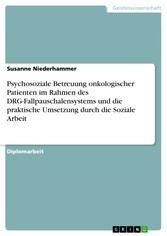 Geisteswissenschaft

Susanne Niederhammer

Psychosoziale Betreuung onkologischer Patienten im Rahmen des DRG-Fallpauschalensystems und die praktische Umsetzung durch die Soziale Arbeit

Diplomarbeit

GRIN